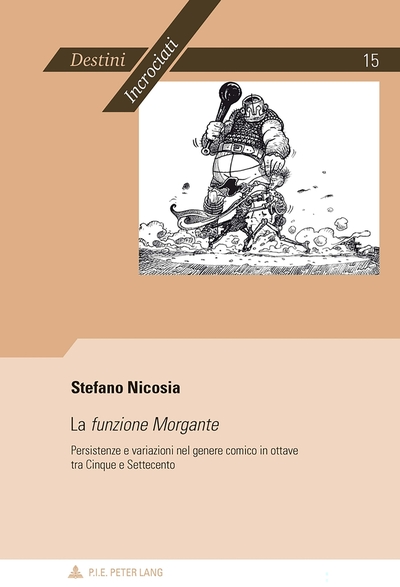 Destini
Incrociati
15

Stefano Nicosia

La funzione Morgante

Persistenze e variazioni nel genere comico in ottave tra Cinque e Settecento

P.I.E. PETER LANG